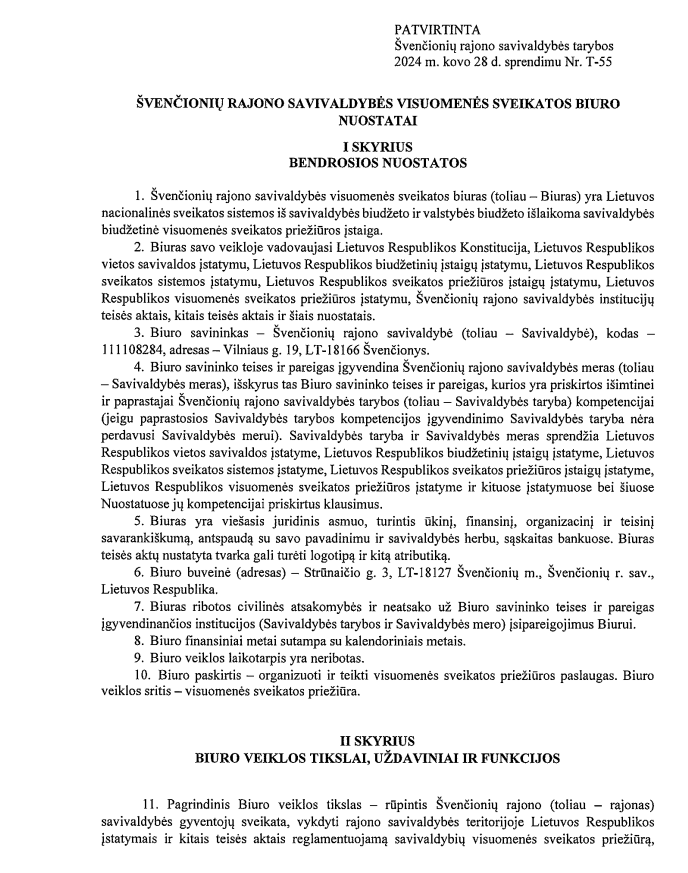 PATVIRTINTA
Švenčionių rajono savivaldybės tarybos
2024 m. kovo 28 d. sprendimu Nr. T-55

ŠVENČIONIŲ RAJONO SAVIVALDYBĖS VISUOMENĖS SVEIKATOS BIURO NUOSTATAI

I SKYRIUS
BENDROSIOS NUOSTATOS

1. Švenčionių rajono savivaldybės visuomenės sveikatos biuras (toliau – Biuras) yra Lietuvos nacionalinės sveikatos sistemos iš savivaldybės biudžeto ir valstybės biudžeto išlaikoma savivaldybės biudžetinė visuomenės sveikatos priežiūros įstaiga.

2. Biuras savo veikloje vadovaujasi Lietuvos Respublikos Konstitucija, Lietuvos Respublikos vietos savivaldos įstatymu, Lietuvos Respublikos biudžetinių įstaigų įstatymu, Lietuvos Respublikos sveikatos sistemos įstatymu, Lietuvos Respublikos sveikatos priežiūros įstaigų įstatymu, Lietuvos Respublikos visuomenės sveikatos priežiūros įstatymu, Švenčionių rajono savivaldybės institucijų teisės aktais, kitais teisės aktais ir šiais nuostatais.

3. Biuro savininkas – Švenčionių rajono savivaldybė (toliau – Savivaldybė), kodas – 111108284, adresas – Vilniaus g. 19, LT-18166 Švenčionys.

4. Biuro savininko teises ir pareigas įgyvendina Švenčionių rajono savivaldybės meras (toliau – Savivaldybės meras), išskyrus tas Biuro savininko teises ir pareigas, kurios yra priskirtos išimtinei ir paprastajai Švenčionių rajono savivaldybės tarybos (toliau – Savivaldybės taryba) kompetencijai (jeigu paprastosios Savivaldybės tarybos kompetencijos įgyvendinimo Savivaldybės taryba nėra perdavusi Savivaldybės merui). Savivaldybės taryba ir Savivaldybės meras sprendžia Lietuvos Respublikos vietos savivaldos įstatyme, Lietuvos Respublikos biudžetinių įstaigų įstatyme, Lietuvos Respublikos sveikatos sistemos įstatyme, Lietuvos Respublikos sveikatos priežiūros įstaigų įstatyme, Lietuvos Respublikos visuomenės sveikatos priežiūros įstatyme ir kituose įstatymuose bei šiuose Nuostatuose jų kompetencijai priskirtus klausimus.

5. Biuras yra viešasis juridinis asmuo, turintis ūkinį, finansinį, organizacinį ir teisinį savarankiškumą, antspaudą su savo pavadinimu ir savivaldybės herbu, sąskaitas bankuose. Biuras teisės aktų nustatyta tvarka gali turėti logotipą ir kitą atributiką.

6. Biuro buveinė (adresas) – Strūnaičio g. 3, LT-18127 Švenčionių m., Švenčionių r. sav., Lietuvos Respublika.

7. Biuras ribotos civilinės atsakomybės ir neatsako už Biuro savininko teises ir pareigas įgyvendinančios institucijos (Savivaldybės tarybos ir Savivaldybės mero) įsipareigojimus Biurui.

8. Biuro finansiniai metai sutampa su kalendoriniais metais.

9. Biuro veiklos laikotarpis yra neribotas.

10. Biuro paskirtis – organizuoti ir teikti visuomenės sveikatos priežiūros paslaugas. Biuro veiklos sritis – visuomenės sveikatos priežiūra.

II SKYRIUS
BIURO VEIKLOS TIKSLAI, UŽDAVINIAI IR FUNKCIJOS

11. Pagrindinis Biuro veiklos tikslas – rūpintis Švenčionių rajono (toliau – rajonas) savivaldybės gyventojų sveikata, vykdyti rajono savivaldybės teritorijoje Lietuvos Respublikos įstatymais ir kitais teisės aktais reglamentuojamą savivaldybių visuomenės sveikatos priežiūrą,